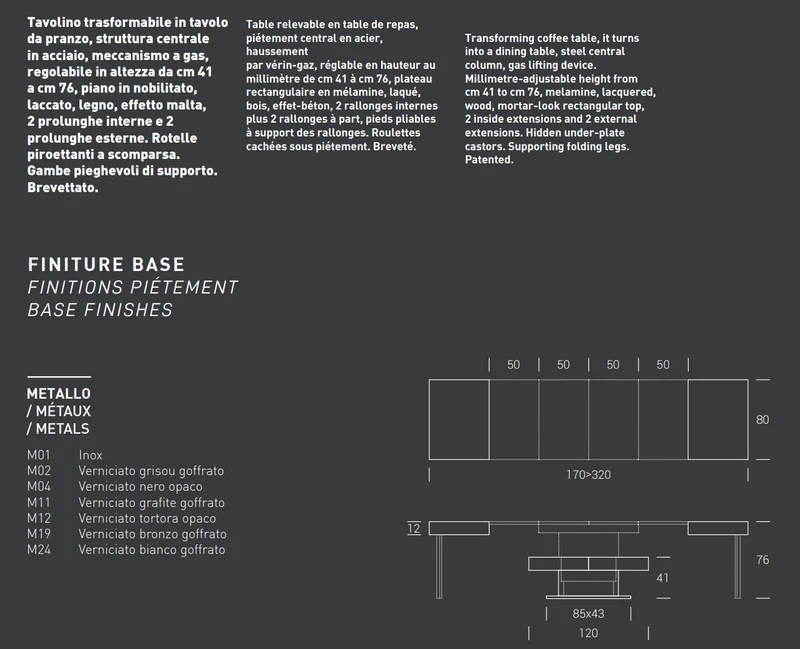 Tavolino trasformabile in tavolo da pranzo, struttura centrale in acciaio, meccanismo a gas, regolabile in altezza da cm 41 a cm 76, piano in nobilitato, laccato, legno, effetto malta, 2 prolunghe interne e 2 prolunghe esterne. Rotelle piroettanti a scomparsa. Gambe pieghevoli di supporto. Brevettato.

Table relevable en table de repas, piétement central en acier, haussement
par vérin-gaz, réglable en hauteur au millimètre de cm 41 à cm 76, plateau rectangulaire en mélamine, laqué, bois, effet-béton, 2 rallonges internes plus 2 rallonges à part, pieds pliables à support des rallonges. Roulettes cachées sous piétement. Breveté.

Transforming coffee table, it turns into a dining table, steel central column, gas lifting device. Millimetre-adjustable height from cm 41 to cm 76, melamine, lacquered, wood, mortar-look rectangular top, 2 inside extensions and 2 external extensions. Hidden under-plate castors. Supporting folding legs. Patented.

FINITURE BASE
FINITIONS PIÉTEMENT
BASE FINISHES

METALLO
/ MÉTAUX
/ METALS

M01 Inox
M02 Verniciato grisou goffrato
M04 Verniciato nero opaco
M11 Verniciato grafite goffrato
M12 Verniciato tortora opaco
M19 Verniciato bronzo goffrato
M24 Verniciato bianco goffrato

50
50
50
50
80
170>320
12
76
41
85x43
120